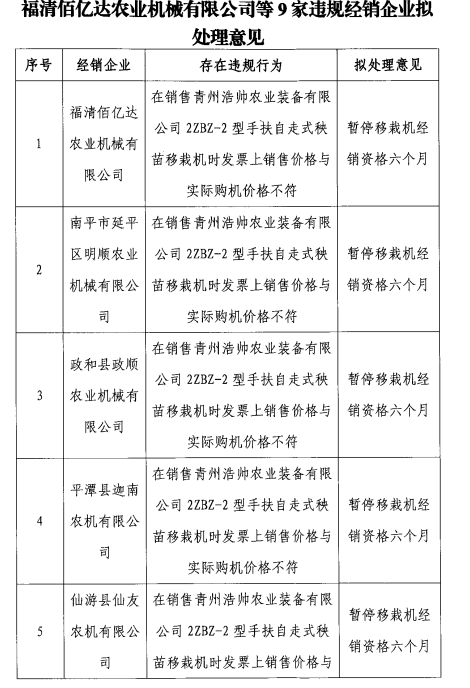 福清佰亿达农业机械有限公司等 9 家违规经销企业拟处理意见

| 序号 | 经销企业 | 存在违规行为 | 拟处理意见 |
|---|---|---|---|
| 1 | 福清佰亿达农业机械有限公司 | 在销售青州浩帅农业装备有限公司 2ZBZ-2 型手扶自走式秧苗移栽机时发票上销售价格与实际购机价格不符 | 暂停移栽机经销资格六个月 |
| 2 | 南平市延平区明顺农业机械有限公司 | 在销售青州浩帅农业装备有限公司 2ZBZ-2 型手扶自走式秧苗移栽机时发票上销售价格与实际购机价格不符 | 暂停移栽机经销资格六个月 |
| 3 | 政和县政顺农业机械有限公司 | 在销售青州浩帅农业装备有限公司 2ZBZ-2 型手扶自走式秧苗移栽机时发票上销售价格与实际购机价格不符 | 暂停移栽机经销资格六个月 |
| 4 | 平潭县迦南农机有限公司 | 在销售青州浩帅农业装备有限公司 2ZBZ-2 型手扶自走式秧苗移栽机时发票上销售价格与实际购机价格不符 | 暂停移栽机经销资格六个月 |
| 5 | 仙游县仙友农机有限公司 | 在销售青州浩帅农业装备有限公司 2ZBZ-2 型手扶自走式秧苗移栽机时发票上销售价格与 | 暂停移栽机经销资格六个月 |